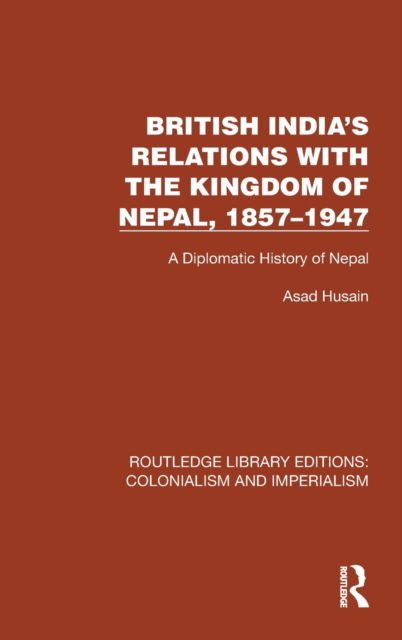 BRITISH INDIA'S RELATIONS WITH THE KINGDOM OF NEPAL, 1857–1947

A Diplomatic History of Nepal

Asad Husain

ROUTLEDGE LIBRARY EDITIONS: COLONIALISM AND IMPERIALISM

ROUTLEDGE